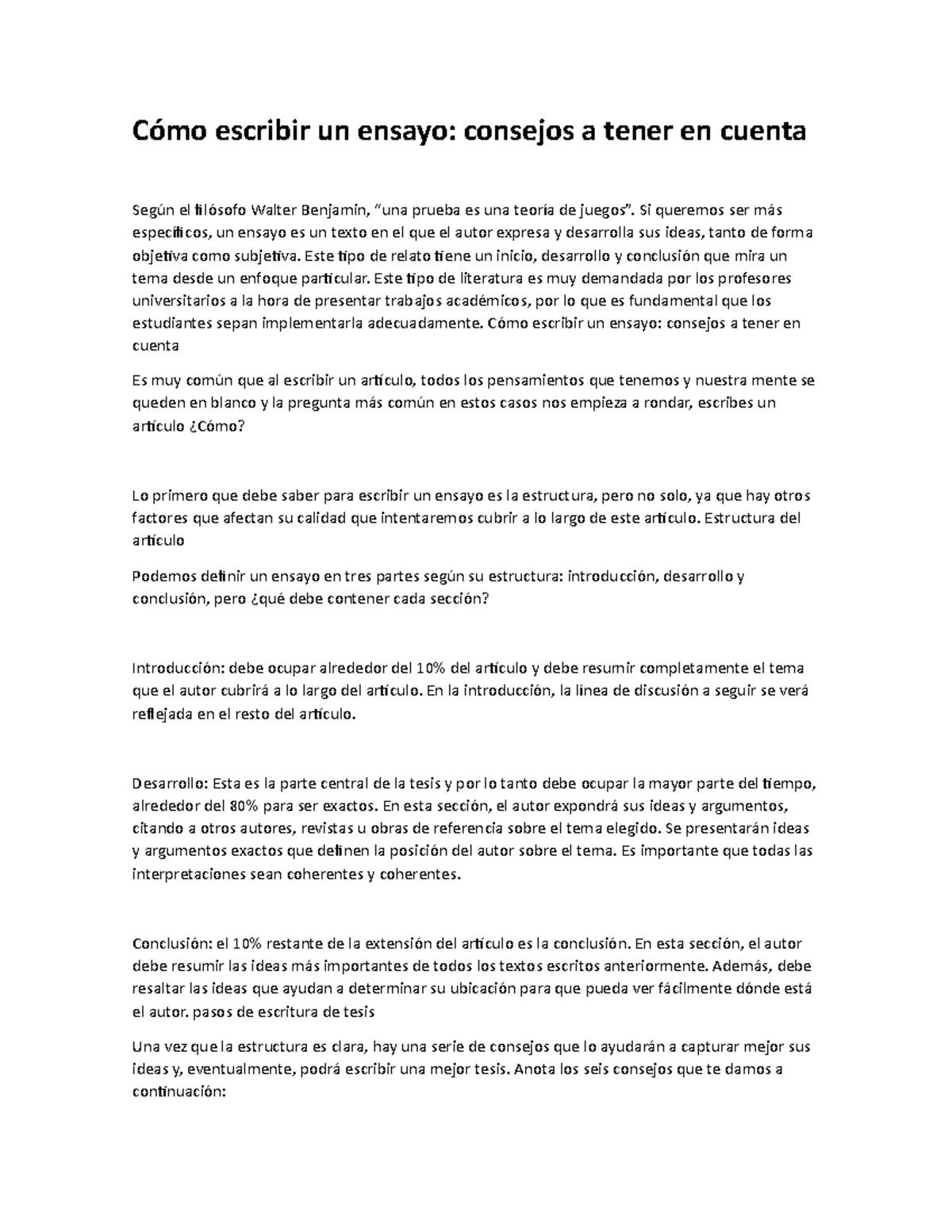 Cómo escribir un ensayo: consejos a tener en cuenta

Según el filósofo Walter Benjamin, "una prueba es una teoría de juegos". Si queremos ser más específicos, un ensayo es un texto en el que el autor expresa y desarrolla sus ideas, tanto de forma objetiva como subjetiva. Este tipo de relato tiene un inicio, desarrollo y conclusión que mira un tema desde un enfoque particular. Este tipo de literatura es muy demandada por los profesores universitarios a la hora de presentar trabajos académicos, por lo que es fundamental que los estudiantes sepan implementarla adecuadamente. Cómo escribir un ensayo: consejos a tener en cuenta

Es muy común que al escribir un artículo, todos los pensamientos que tenemos y nuestra mente se queden en blanco y la pregunta más común en estos casos nos empieza a rondar, escribes un artículo ¿Cómo?

Lo primero que debe saber para escribir un ensayo es la estructura, pero no solo, ya que hay otros factores que afectan su calidad que intentaremos cubrir a lo largo de este artículo. Estructura del artículo

Podemos definir un ensayo en tres partes según su estructura: introducción, desarrollo y conclusión, pero ¿qué debe contener cada sección?

Introducción: debe ocupar alrededor del 10% del artículo y debe resumir completamente el tema que el autor cubrirá a lo largo del artículo. En la introducción, la línea de discusión a seguir se verá reflejada en el resto del artículo.

Desarrollo: Esta es la parte central de la tesis y por lo tanto debe ocupar la mayor parte del tiempo, alrededor del 80% para ser exactos. En esta sección, el autor expondrá sus ideas y argumentos, citando a otros autores, revistas u obras de referencia sobre el tema elegido. Se presentarán ideas y argumentos exactos que definen la posición del autor sobre el tema. Es importante que todas las interpretaciones sean coherentes y coherentes.

Conclusión: el 10% restante de la extensión del artículo es la conclusión. En esta sección, el autor debe resumir las ideas más importantes de todos los textos escritos anteriormente. Además, debe resaltar las ideas que ayudan a determinar su ubicación para que pueda ver fácilmente dónde está el autor. pasos de escritura de tesis

Una vez que la estructura es clara, hay una serie de consejos que lo ayudarán a capturar mejor sus ideas y, eventualmente, podrá escribir una mejor tesis. Anota los seis consejos que te damos a continuación: